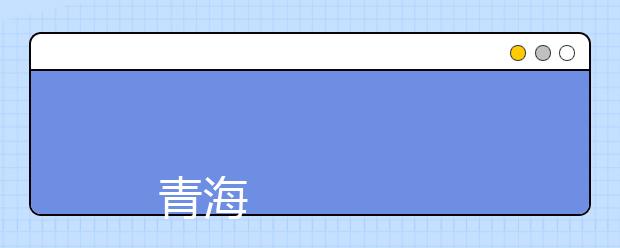 青海